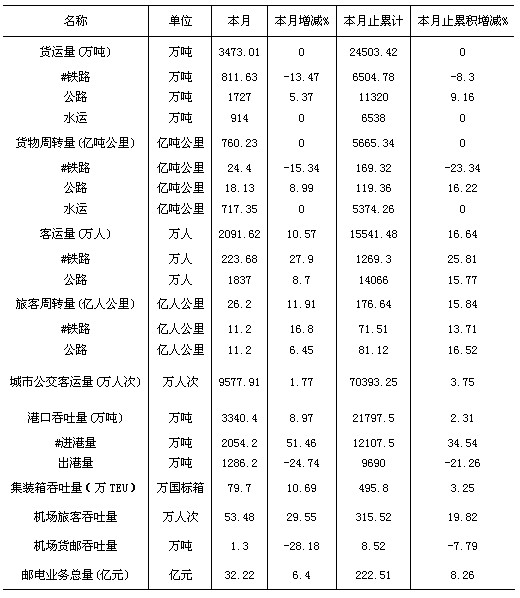 | 名称 | 单位 | 本月 | 本月增减% | 本月止累计 | 本月止累积增减% |
|---|---|---|---|---|---|
| 货运量(万吨) | 万吨 | 3473.01 | 0 | 24503.42 | 0 |
| #铁路 | 万吨 | 811.63 | -13.47 | 6504.78 | -8.3 |
| 公路 | 万吨 | 1727 | 5.37 | 11320 | 9.16 |
| 水运 | 万吨 | 914 | 0 | 6538 | 0 |
| 货物周转量(亿吨公里) | 亿吨公里 | 760.23 | 0 | 5665.34 | 0 |
| #铁路 | 亿吨公里 | 24.4 | -15.34 | 169.32 | -23.34 |
| 公路 | 亿吨公里 | 18.13 | 8.99 | 119.36 | 16.22 |
| 水运 | 亿吨公里 | 717.35 | 0 | 5374.26 | 0 |
| 客运量(万人) | 万人 | 2091.62 | 10.57 | 15541.48 | 16.64 |
| #铁路 | 万人 | 223.68 | 27.9 | 1269.3 | 25.81 |
| 公路 | 万人 | 1837 | 8.7 | 14066 | 15.77 |
| 旅客周转量(亿人公里) | 亿人公里 | 26.2 | 11.91 | 176.64 | 15.84 |
| #铁路 | 亿人公里 | 11.2 | 16.8 | 71.51 | 13.71 |
| 公路 | 亿人公里 | 11.2 | 6.45 | 81.12 | 16.52 |
| 城市公交客运量(万人次) | 万人次 | 9577.91 | 1.77 | 70393.25 | 3.75 |
| 港口吞吐量(万吨) | 万吨 | 3340.4 | 8.97 | 21797.5 | 2.31 |
| #进港量 | 万吨 | 2054.2 | 51.46 | 12107.5 | 34.54 |
| 出港量 | 万吨 | 1286.2 | -24.74 | 9690 | -21.26 |
| 集装箱吞吐量(万TEU) | 万国标箱 | 79.7 | 10.69 | 495.8 | 3.25 |
| 机场旅客吞吐量 | 万人次 | 53.48 | 29.55 | 315.52 | 19.82 |
| 机场货邮吞吐量 | 万吨 | 1.3 | -28.18 | 8.52 | -7.79 |
| 邮电业务总量(亿元) | 亿元 | 32.22 | 6.4 | 222.51 | 8.26 |